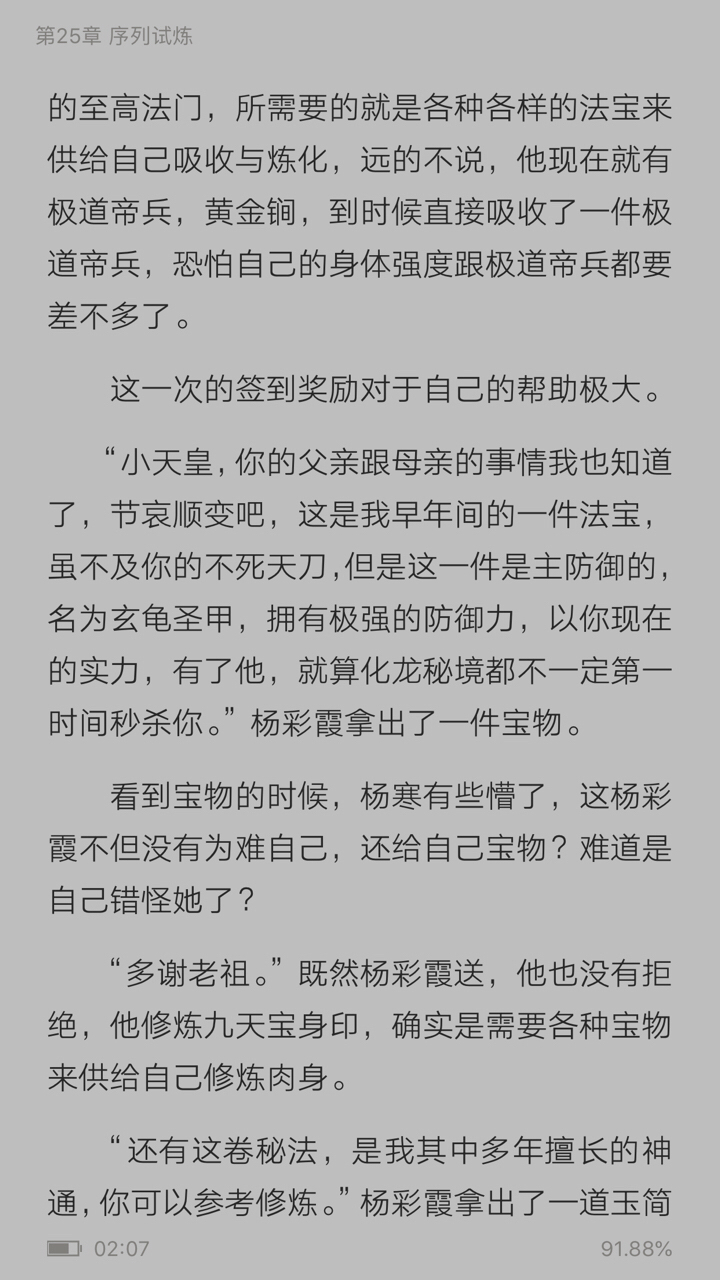 第25章 序列试炼

的至高法门，所需要的就是各种各样的法宝来供给自己吸收与炼化，远的不说，他现在就有极道帝兵，黄金锏，到时候直接吸收了一件极道帝兵，恐怕自己的身体强度跟极道帝兵都要差不多了。

这一次的签到奖励对于自己的帮助极大。

“小天皇，你的父亲跟母亲的事情我也知道了，节哀顺变吧，这是我早年间的一件法宝，虽不及你的不死天刀，但是这一件是主防御的，名为玄龟圣甲，拥有极强的防御力，以你现在的实力，有了他，就算化龙秘境都不一定第一时间秒杀你。”杨彩霞拿出了一件宝物。

看到宝物的时候，杨寒有些懵了，这杨彩霞不但没有为难自己，还给自己宝物？难道是自己错怪她了？

“多谢老祖。”既然杨彩霞送，他也没有拒绝，他修炼九天宝身印，确实是需要各种宝物来供给自己修炼肉身。

“还有这卷秘法，是我其中多年擅长的神通，你可以参考修炼。”杨彩霞拿出了一道玉简

02:07 91.88%